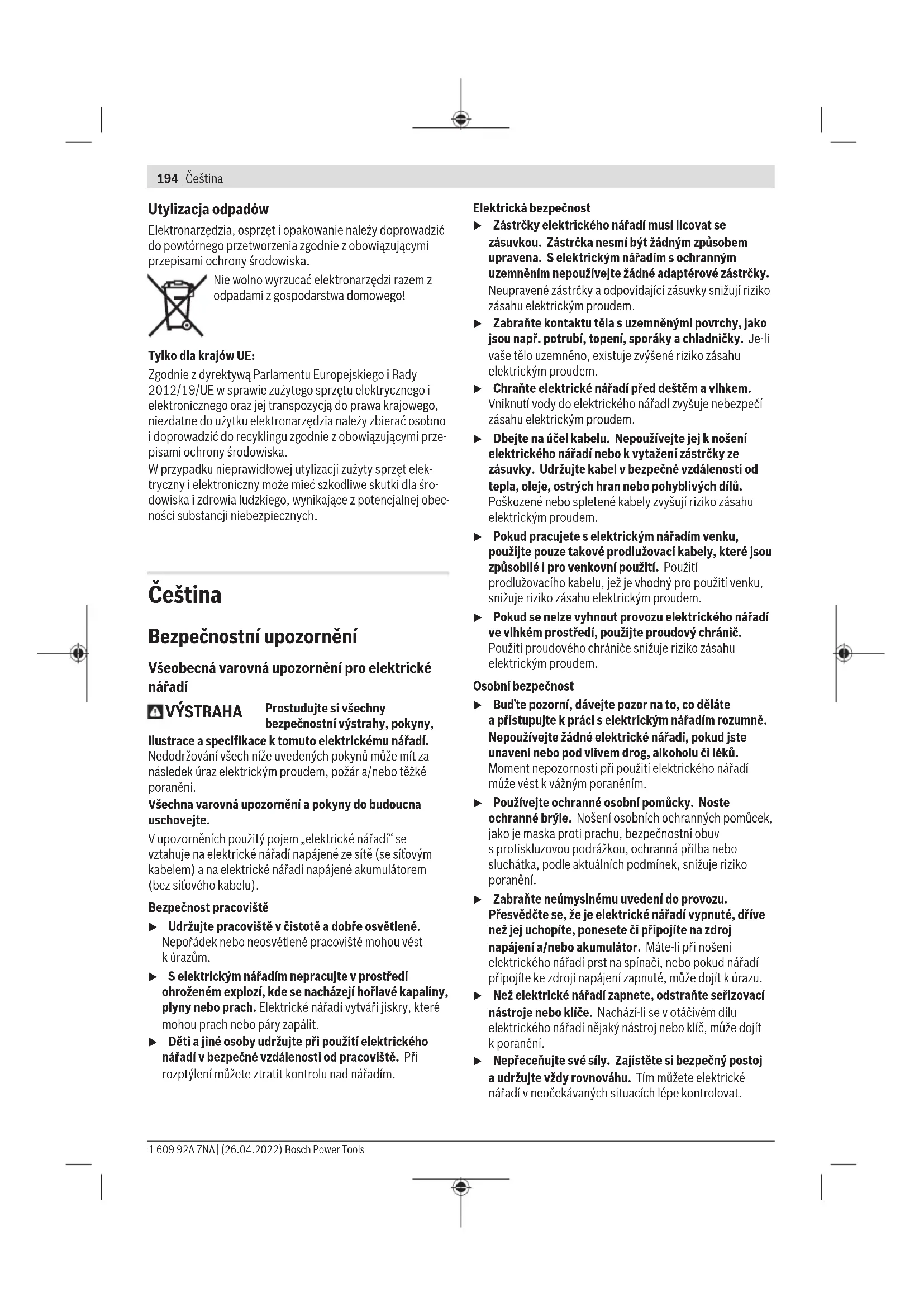 194 | Čeština

Utylizacja odpadów

Elektronarzędzia, osprzęt i opakowanie należy doprowadzić do powtórnego przetworzenia zgodnie z obowiązującymi przepisami ochrony środowiska.

Nie wolno wyrzucać elektronarzędzi razem z odpadami z gospodarstwa domowego!

Tylko dla krajów UE:

Zgodnie z dyrektywą Parlamentu Europejskiego i Rady 2012/19/UE w sprawie zużytego sprzętu elektrycznego i elektronicznego oraz jej transpozycją do prawa krajowego, niezdatne do użytku elektronarzędzia należy zbierać osobno i doprowadzić do recyklingu zgodnie z obowiązującymi przepisami ochrony środowiska.

W przypadku nieprawidłowej utylizacji zużyty sprzęt elektryczny i elektroniczny może mieć szkodliwe skutki dla środowiska i zdrowia ludzkiego, wynikające z potencjalnej obecności substancji niebezpiecznych.

Čeština

Bezpečnostní upozornění

Všeobecná varovná upozornění pro elektrické nářadí

VÝSTRAHA Prostudujte si všechny bezpečnostní výstrahy, pokyny, ilustrace a specifikace k tomuto elektrickému nářadí. Nedodržování všech níže uvedených pokynů může mít za následek úraz elektrickým proudem, požár a/nebo těžké poranění.

Všechna varovná upozornění a pokyny do budoucna uschovejte.

V upozorněních použitý pojem „elektrické nářadí“ se vztahuje na elektrické nářadí napájené ze sítě (se síťovým kabelem) a na elektrické nářadí napájené akumulátorem (bez síťového kabelu).

Bezpečnost pracoviště

▶ Udržujte pracoviště v čistotě a dobře osvětlené. Nepořádek nebo neosvětlené pracoviště mohou vést k úrazům.

▶ S elektrickým nářadím nepracujte v prostředí ohroženém explozí, kde se nacházejí hořlavé kapaliny, plyny nebo prach. Elektrické nářadí vytváří jiskry, které mohou prach nebo páry zapálit.

▶ Děti a jiné osoby udržujte při použití elektrického nářadí v bezpečné vzdálenosti od pracoviště. Při rozptýlení můžete ztratit kontrolu nad nářadím.

Elektrická bezpečnost

▶ Zástrčky elektrického nářadí musí lícovat se zásuvkou. Zástrčka nesmí být žádným způsobem upravena. S elektrickým nářadím s ochranným uzemněním nepoužívejte žádné adaptérové zástrčky. Neupravené zástrčky a odpovídající zásuvky snižují riziko zásahu elektrickým proudem.

▶ Zabraňte kontaktu těla s uzemněnými povrchy, jako jsou např. potrubí, topení, sporáky a chladničky. Je-li vaše tělo uzemněno, existuje zvýšené riziko zásahu elektrickým proudem.

▶ Chraňte elektrické nářadí před deštěm a vlhkem. Vniknutí vody do elektrického nářadí zvyšuje nebezpečí zásahu elektrickým proudem.

▶ Dbejte na účel kabelu. Nepoužívejte jej k nošení elektrického nářadí nebo k vytažení zástrčky ze zásuvky. Udržujte kabel v bezpečné vzdálenosti od tepla, oleje, ostrých hran nebo pohyblivých dílů. Poškozené nebo spletené kabely zvyšují riziko zásahu elektrickým proudem.

▶ Pokud pracujete s elektrickým nářadím venku, použijte pouze takové prodlužovací kabely, které jsou způsobilé i pro venkovní použití. Použití prodlužovacího kabelu, jež je vhodný pro použití venku, snižuje riziko zásahu elektrickým proudem.

▶ Pokud se nelze vyhnout provozu elektrického nářadí ve vlhkém prostředí, použijte proudový chránič. Použití proudového chrániče snižuje riziko zásahu elektrickým proudem.

Osobní bezpečnost

▶ Buďte pozorní, dávejte pozor na to, co děláte a přistupujte k práci s elektrickým nářadím rozumně. Nepoužívejte žádné elektrické nářadí, pokud jste unaveni nebo pod vlivem drog, alkoholu či léků. Moment nepozornosti při použití elektrického nářadí může vést k vážným poraněním.

▶ Používejte ochranné osobní pomůcky. Noste ochranné brýle. Nošení osobních ochranných pomůcek, jako je maska proti prachu, bezpečnostní obuv s protiskluzovou podrážkou, ochranná přilba nebo sluchátka, podle aktuálních podmínek, snižuje riziko poranění.

▶ Zabraňte neúmyslnému uvedení do provozu. Přesvědčte se, že je elektrické nářadí vypnuté, dříve než jej uchopíte, ponesete či připojíte na zdroj napájení a/nebo akumulátor. Máte-li při nošení elektrického nářadí prst na spínači, nebo pokud nářadí připojíte ke zdroji napájení zapnuté, může dojít k úrazu.

▶ Než elektrické nářadí zapnete, odstraňte seřizovací nástroje nebo klíče. Nachází-li se v otáčivém dílu elektrického nářadí nějaký nástroj nebo klíč, může dojít k poranění.

▶ Nepřeceňujte své síly. Zajistěte si bezpečný postoj a udržujte vždy rovnováhu. Tím můžete elektrické nářadí v neočekávaných situacích lépe kontrolovat.

1 609 92A 7NA | (26.04.2022) Bosch Power Tools